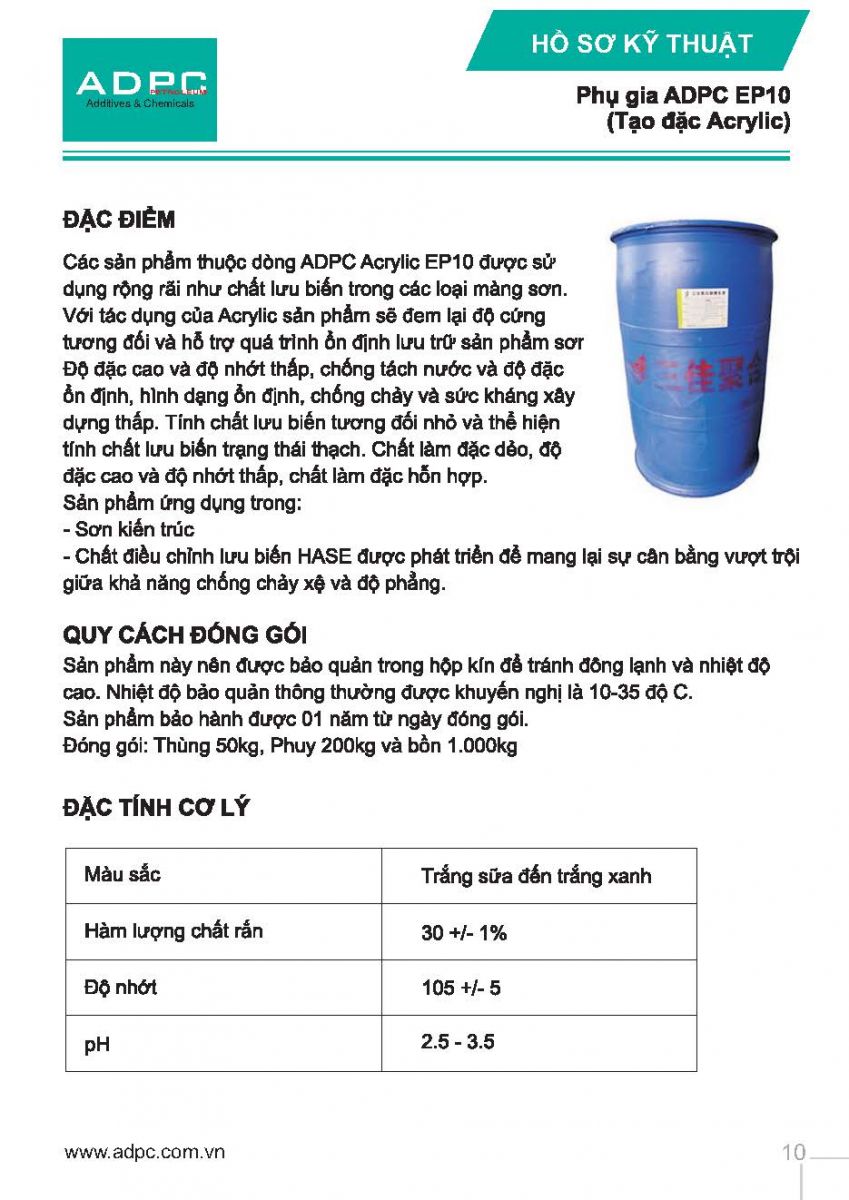 ADPC
PETROLEUM
Additives & Chemicals

HỒ SƠ KỸ THUẬT

Phụ gia ADPC EP10
(Tạo đặc Acrylic)

ĐẶC ĐIỂM

Các sản phẩm thuộc dòng ADPC Acrylic EP10 được sử dụng rộng rãi như chất lưu biến trong các loại màng sơn. Với tác dụng của Acrylic sản phẩm sẽ đem lại độ cứng tương đối và hỗ trợ quá trình ổn định lưu trữ sản phẩm sơn Độ đặc cao và độ nhớt thấp, chống tách nước và độ đặc ổn định, hình dạng ổn định, chống chảy và sức kháng xây dựng thấp. Tính chất lưu biến tương đối nhỏ và thể hiện tính chất lưu biến trạng thái thạch. Chất làm đặc dẻo, độ đặc cao và độ nhớt thấp, chất làm đặc hỗn hợp.
Sản phẩm ứng dụng trong:
- Sơn kiến trúc
- Chất điều chỉnh lưu biến HASE được phát triển để mang lại sự cân bằng vượt trội giữa khả năng chống chảy xệ và độ phẳng.

QUY CÁCH ĐÓNG GÓI

Sản phẩm này nên được bảo quản trong hộp kín để tránh đông lạnh và nhiệt độ cao. Nhiệt độ bảo quản thông thường được khuyến nghị là 10-35 độ C.
Sản phẩm bảo hành được 01 năm từ ngày đóng gói.
Đóng gói: Thùng 50kg, Phuy 200kg và bồn 1.000kg

ĐẶC TÍNH CƠ LÝ

| Màu sắc | Trắng sữa đến trắng xanh |
|---|---|
| Hàm lượng chất rắn | 30 +/- 1% |
| Độ nhớt | 105 +/- 5 |
| pH | 2.5 - 3.5 |

www.adpc.com.vn

10